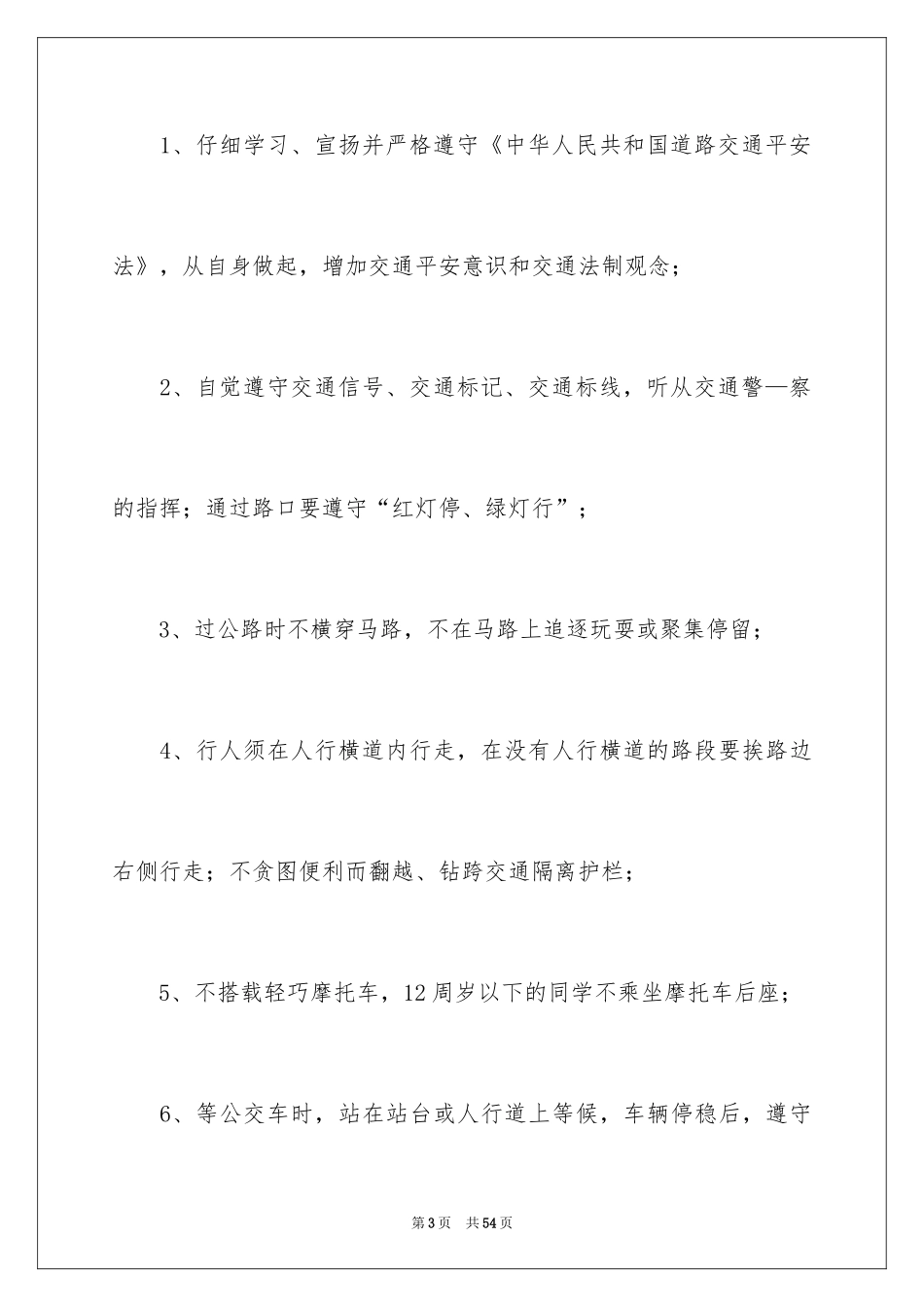 1、仔细学习、宣扬并严格遵守《中华人民共和国道路交通平安法》，从自身做起，增加交通平安意识和交通法制观念；

2、自觉遵守交通信号、交通标记、交通标线，听从交通警—察的指挥；通过路口要遵守“红灯停、绿灯行”；

3、过公路时不横穿马路，不在马路上追逐玩耍或聚集停留；

4、行人须在人行横道内行走，在没有人行横道的路段要挨路边右侧行走；不贪图便利而翻越、钻跨交通隔离护栏；

5、不搭载轻巧摩托车，12周岁以下的同学不乘坐摩托车后座；

6、等公交车时，站在站台或人行道上等候，车辆停稳后，遵守

第3页 共54页